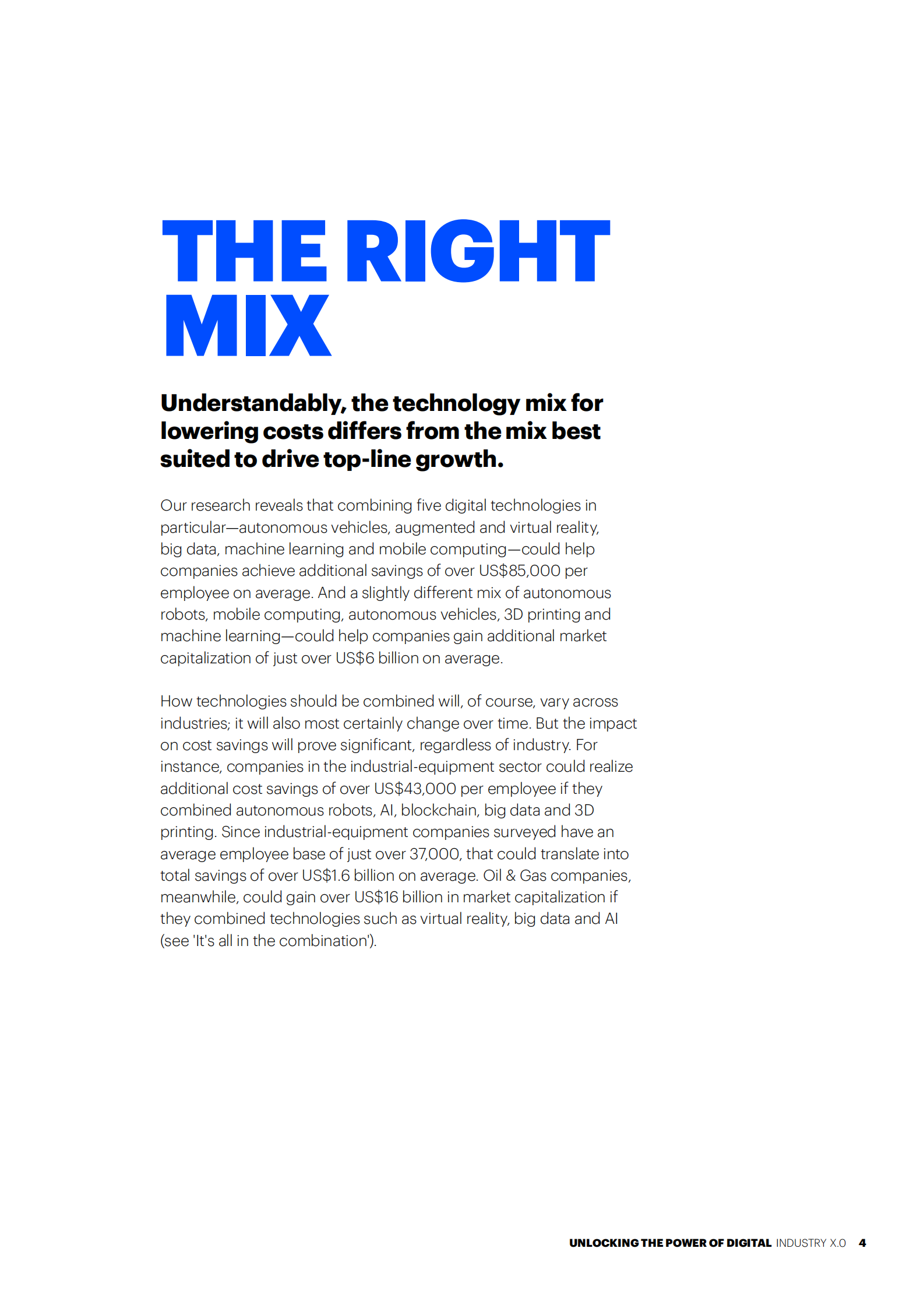 THE RIGHT MIX

Understandably, the technology mix for lowering costs differs from the mix best suited to drive top-line growth.

Our research reveals that combining five digital technologies in particular—autonomous vehicles, augmented and virtual reality, big data, machine learning and mobile computing—could help companies achieve additional savings of over US$85,000 per employee on average. And a slightly different mix of autonomous robots, mobile computing, autonomous vehicles, 3D printing and machine learning—could help companies gain additional market capitalization of just over US$6 billion on average.

How technologies should be combined will, of course, vary across industries; it will also most certainly change over time. But the impact on cost savings will prove significant, regardless of industry. For instance, companies in the industrial-equipment sector could realize additional cost savings of over US$43,000 per employee if they combined autonomous robots, AI, blockchain, big data and 3D printing. Since industrial-equipment companies surveyed have an average employee base of just over 37,000, that could translate into total savings of over US$1.6 billion on average. Oil & Gas companies, meanwhile, could gain over US$16 billion in market capitalization if they combined technologies such as virtual reality, big data and AI (see 'It's all in the combination').

UNLOCKING THE POWER OF DIGITAL INDUSTRY X.0 4